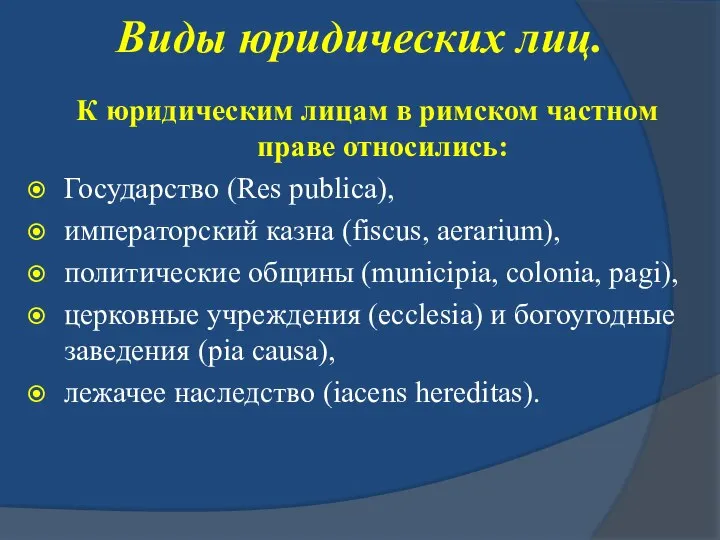 Виды юридических лиц.

К юридическим лицам в римском частном праве относились:

Государство (Res publica),

императорский казна (fiscus, aerarium),

политические общины (municipia, colonia, pagi),

церковные учреждения (ecclesia) и богоугодные заведения (pia causa),

лежачее наследство (iacens hereditas).